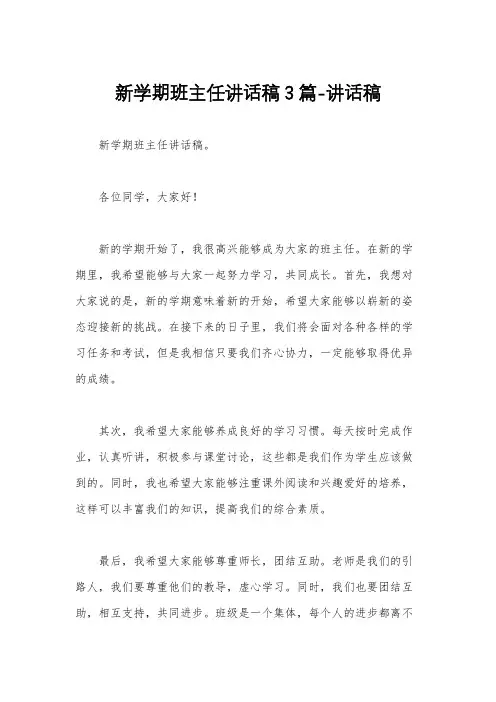 新学期班主任讲话稿3篇-讲话稿

新学期班主任讲话稿。

各位同学，大家好！

新的学期开始了，我很高兴能够成为大家的班主任。在新的学期里，我希望能够与大家一起努力学习，共同成长。首先，我想对大家说的是，新的学期意味着新的开始，希望大家能够以崭新的姿态迎接新的挑战。在接下来的日子里，我们将会面对各种各样的学习任务和考试，但是我相信只要我们齐心协力，一定能够取得优异的成绩。

其次，我希望大家能够养成良好的学习习惯。每天按时完成作业，认真听讲，积极参与课堂讨论，这些都是我们作为学生应该做到的。同时，我也希望大家能够注重课外阅读和兴趣爱好的培养，这样可以丰富我们的知识，提高我们的综合素质。

最后，我希望大家能够尊重师长，团结互助。老师是我们的引路人，我们要尊重他们的教导，虚心学习。同时，我们也要团结互助，相互支持，共同进步。班级是一个集体，每个人的进步都离不